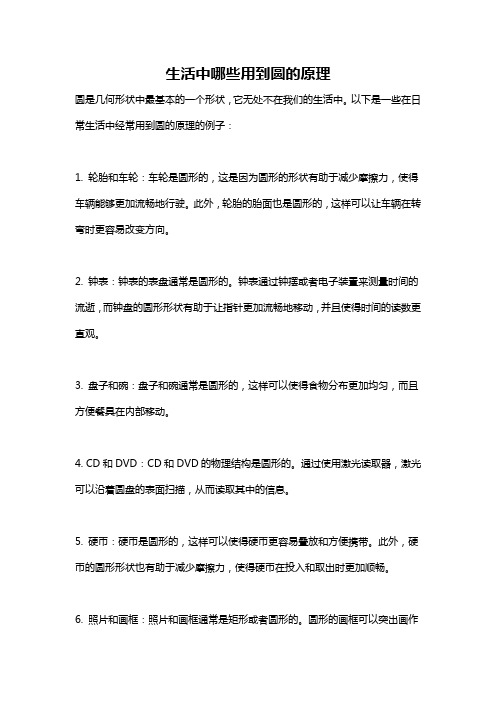 生活中哪些用到圆的原理

圆是几何形状中最基本的一个形状，它无处不在我们的生活中。以下是一些在日常生活中经常用到圆的原理的例子：

1. 轮胎和车轮：车轮是圆形的，这是因为圆形的形状有助于减少摩擦力，使得车辆能够更加流畅地行驶。此外，轮胎的胎面也是圆形的，这样可以让车辆在转弯时更容易改变方向。

2. 钟表：钟表的表盘通常是圆形的。钟表通过钟摆或者电子装置来测量时间的流逝，而钟盘的圆形形状有助于让指针更加流畅地移动，并且使得时间的读数更直观。

3. 盘子和碗：盘子和碗通常是圆形的，这样可以使得食物分布更加均匀，而且方便餐具在内部移动。

4. CD 和 DVD：CD 和 DVD 的物理结构是圆形的。通过使用激光读取器，激光可以沿着圆盘的表面扫描，从而读取其中的信息。

5. 硬币：硬币是圆形的，这样可以使得硬币更容易叠放和方便携带。此外，硬币的圆形形状也有助于减少摩擦力，使得硬币在投入和取出时更加顺畅。

6. 照片和画框：照片和画框通常是矩形或者圆形的。圆形的画框可以突出画作